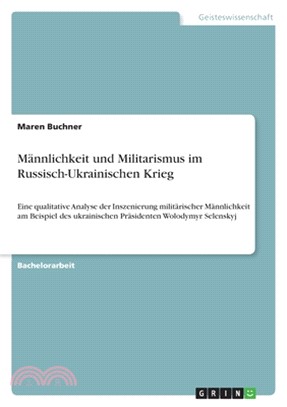 Geisteswissenschaft

Maren Buchner

Männlichkeit und Militarismus im Russisch-Ukrainischen Krieg

Eine qualitative Analyse der Inszenierung militärischer Männlichkeit am Beispiel des ukrainischen Präsidenten Wolodymyr Selenskyj

Bachelorarbeit

GRIN